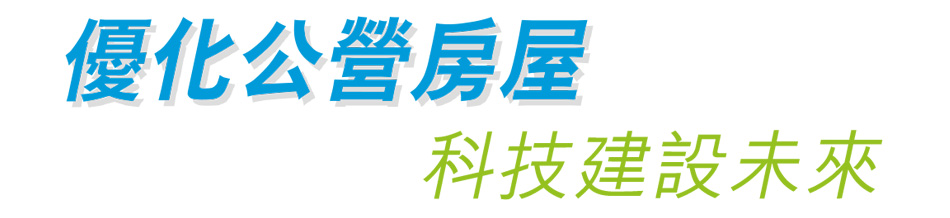 優化公營房屋

科技建設未來